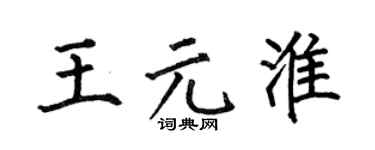 王元淮
词典网